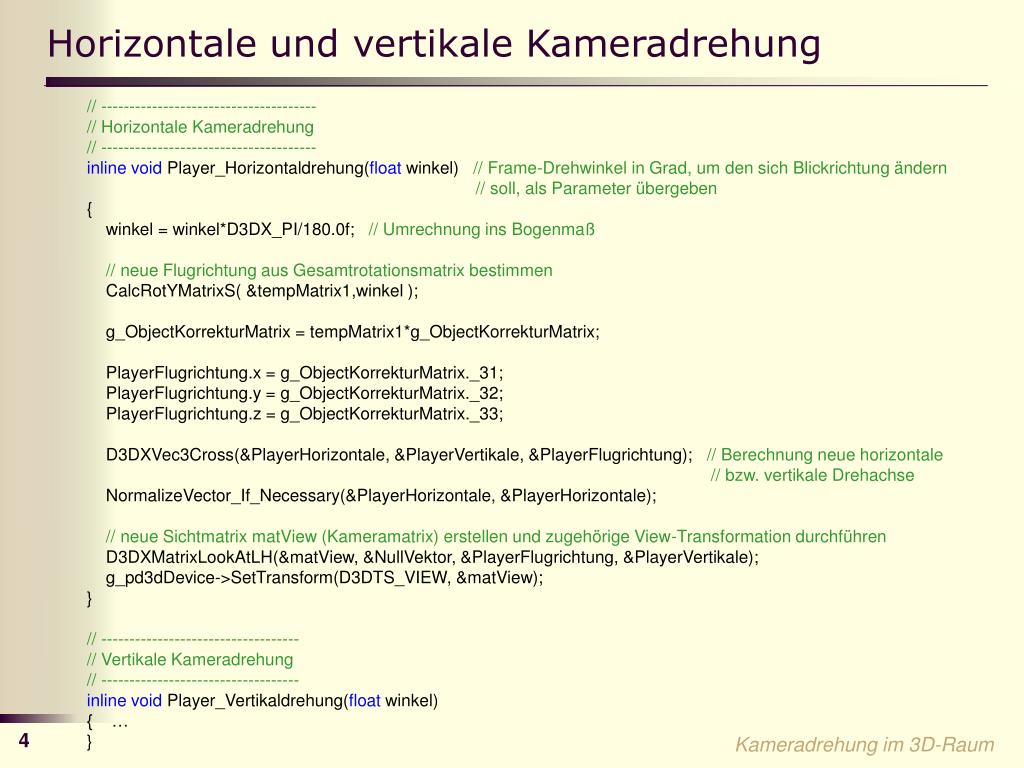 Horizontale und vertikale Kameradrehung

// -------------------------------------
// Horizontale Kameradrehung
// -------------------------------------
inline void Player_Horizontaldrehung(float winkel) // Frame-Drehwinkel in Grad, um den sich Blickrichtung ändern
// soll, als Parameter übergeben
{
winkel = winkel*D3DX_PI/180.0f; // Umrechnung ins Bogenmaß

// neue Flugrichtung aus Gesamtrotationsmatrix bestimmen
CalcRotYMatrixS( &tempMatrix1,winkel );

g_ObjectKorrekturMatrix = tempMatrix1*g_ObjectKorrekturMatrix;

PlayerFlugrichtung.x = g_ObjectKorrekturMatrix._31;
PlayerFlugrichtung.y = g_ObjectKorrekturMatrix._32;
PlayerFlugrichtung.z = g_ObjectKorrekturMatrix._33;

D3DXVec3Cross(&PlayerHorizontale, &PlayerVertikale, &PlayerFlugrichtung); // Berechnung neue horizontale
// bzw. vertikale Drehachse
NormalizeVector_If_Necessary(&PlayerHorizontale, &PlayerHorizontale);

// neue Sichtmatrix matView (Kameramatrix) erstellen und zugehörige View-Transformation durchführen
D3DXMatrixLookAtLH(&matView, &NullVektor, &PlayerFlugrichtung, &PlayerVertikale);
g_pd3dDevice->SetTransform(D3DTS_VIEW, &matView);
}

// ----------------------------------
// Vertikale Kameradrehung
// ----------------------------------
inline void Player_Vertikaldrehung(float winkel)
{ …
}

4

Kameradrehung im 3D-Raum